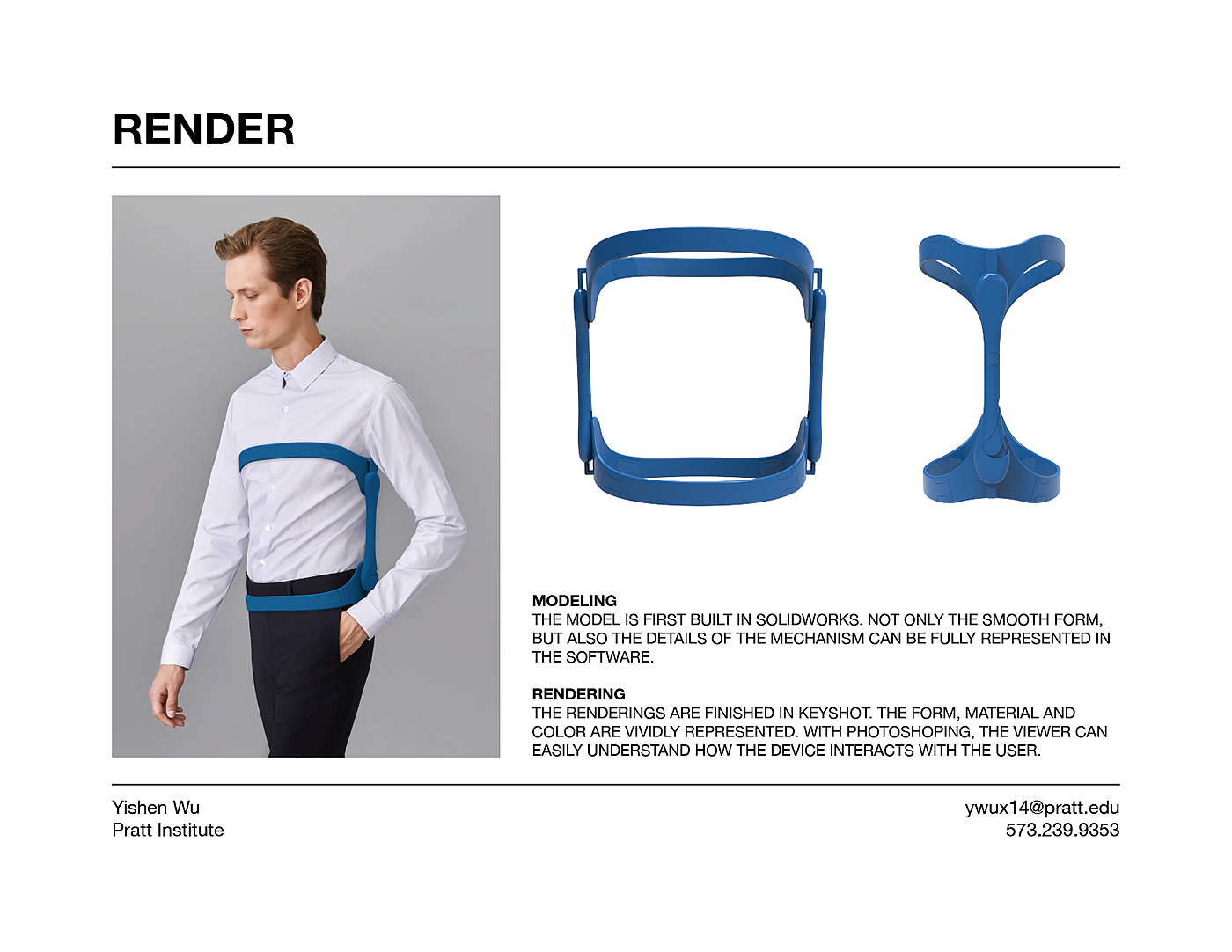 RENDER

MODELING
THE MODEL IS FIRST BUILT IN SOLIDWORKS. NOT ONLY THE SMOOTH FORM, BUT ALSO THE DETAILS OF THE MECHANISM CAN BE FULLY REPRESENTED IN THE SOFTWARE.

RENDERING
THE RENDERINGS ARE FINISHED IN KEYSHOT. THE FORM, MATERIAL AND COLOR ARE VIVIDLY REPRESENTED. WITH PHOTOSHOPING, THE VIEWER CAN EASILY UNDERSTAND HOW THE DEVICE INTERACTS WITH THE USER.

Yishen Wu
Pratt Institute

ywux14@pratt.edu
573.239.9353